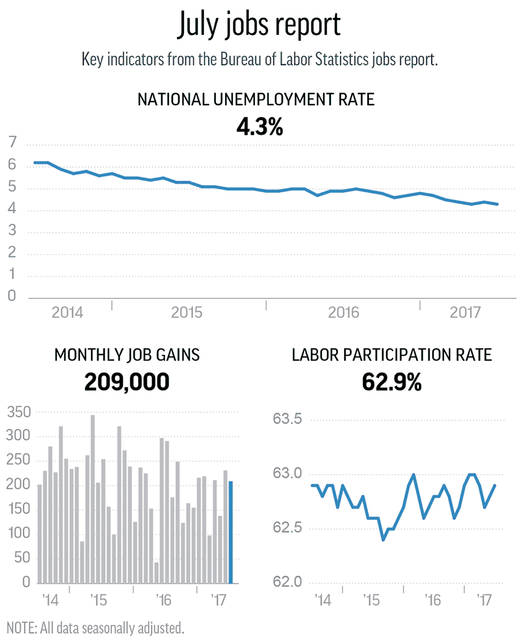 July jobs report

Key indicators from the Bureau of Labor Statistics jobs report.

NATIONAL UNEMPLOYMENT RATE

4.3%

7
6
5
4
3
2
1
0

2014 2015 2016 2017

MONTHLY JOB GAINS

209,000

350
300
250
200
150
100
50
0

'14 '15 '16 '17

LABOR PARTICIPATION RATE

62.9%

63.5
63.0
62.5
62.0

'14 '15 '16 '17

NOTE: All data seasonally adjusted.